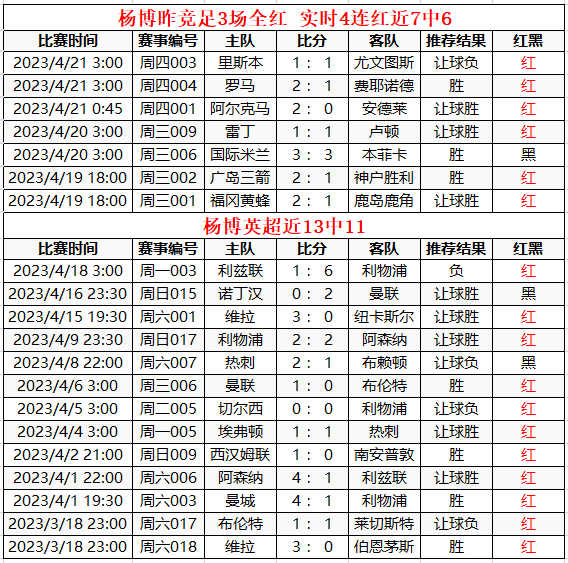 杨博昨竞足3场全红 实时4连红近7中6

| 比赛时间 | 赛事编号 | 主队 | 比分 | 客队 | 推荐结果 | 红黑 |
|---|---|---|---|---|---|---|
| 2023/4/21 3:00 | 周四003 | 里斯本 | 1 : 1 | 尤文图斯 | 让球负 | 红 |
| 2023/4/21 3:00 | 周四004 | 罗马 | 2 : 1 | 费耶诺德 | 胜 | 红 |
| 2023/4/21 0:45 | 周四001 | 阿尔克马 | 2 : 0 | 安德莱 | 让球胜 | 红 |
| 2023/4/20 3:00 | 周三009 | 雷丁 | 1 : 1 | 卢顿 | 让球胜 | 红 |
| 2023/4/20 3:00 | 周三006 | 国际米兰 | 3 : 3 | 本菲卡 | 胜 | 黑 |
| 2023/4/19 18:00 | 周三002 | 广岛三箭 | 2 : 1 | 神户胜利 | 胜 | 红 |
| 2023/4/19 18:00 | 周三001 | 福冈黄蜂 | 2 : 1 | 鹿岛鹿角 | 让球胜 | 红 |

杨博英超近13中11

| 比赛时间 | 赛事编号 | 主队 | 比分 | 客队 | 推荐结果 | 红黑 |
|---|---|---|---|---|---|---|
| 2023/4/18 3:00 | 周一003 | 利兹联 | 1 : 6 | 利物浦 | 负 | 红 |
| 2023/4/16 23:30 | 周日015 | 诺丁汉 | 0 : 2 | 曼联 | 让球胜 | 黑 |
| 2023/4/15 19:30 | 周六001 | 维拉 | 3 : 0 | 纽卡斯尔 | 让球胜 | 红 |
| 2023/4/9 23:30 | 周日017 | 利物浦 | 2 : 2 | 阿森纳 | 让球胜 | 红 |
| 2023/4/8 22:00 | 周六007 | 热刺 | 2 : 1 | 布赖顿 | 让球负 | 黑 |
| 2023/4/6 3:00 | 周三006 | 曼联 | 1 : 0 | 布伦特 | 胜 | 红 |
| 2023/4/5 3:00 | 周二005 | 切尔西 | 0 : 0 | 利物浦 | 让球负 | 红 |
| 2023/4/4 3:00 | 周一005 | 埃弗顿 | 1 : 1 | 热刺 | 让球胜 | 红 |
| 2023/4/2 21:00 | 周日009 | 西汉姆联 | 1 : 0 | 南安普敦 | 胜 | 红 |
| 2023/4/1 22:00 | 周六006 | 阿森纳 | 4 : 1 | 利兹联 | 让球胜 | 红 |
| 2023/4/1 19:30 | 周六003 | 曼城 | 4 : 1 | 利物浦 | 胜 | 红 |
| 2023/3/18 23:00 | 周六017 | 布伦特 | 1 : 1 | 莱切斯特 | 让球负 | 红 |
| 2023/3/18 23:00 | 周六018 | 维拉 | 3 : 0 | 伯恩茅斯 | 胜 | 红 |